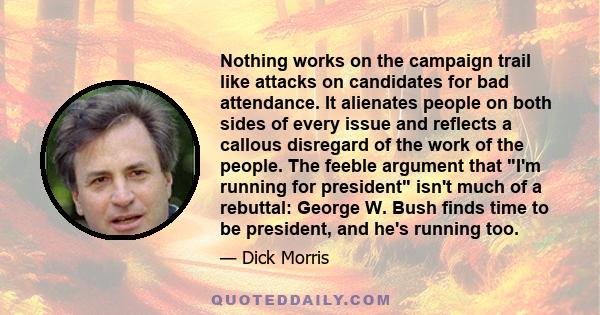 Nothing works on the campaign trail like attacks on candidates for bad attendance. It alienates people on both sides of every issue and reflects a callous disregard of the work of the people. The feeble argument that "I'm running for president" isn't much of a rebuttal: George W. Bush finds time to be president, and he's running too.

— Dick Morris

QUOTEDDAILY.COM